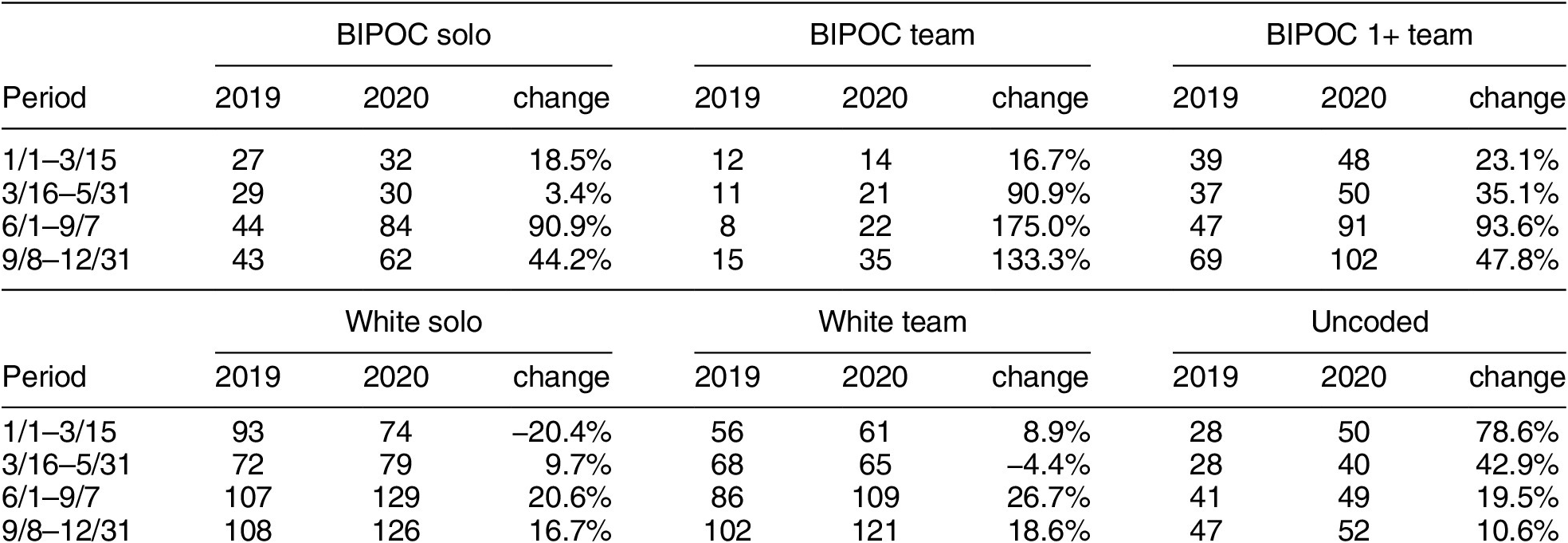 | | BIPOC solo | | | BIPOC team | | | BIPOC 1+ team | | |
|---|---|---|---|---|---|---|---|---|---|
| Period | 2019 | 2020 | change | 2019 | 2020 | change | 2019 | 2020 | change |
| 1/1–3/15 | 27 | 32 | 18.5% | 12 | 14 | 16.7% | 39 | 48 | 23.1% |
| 3/16–5/31 | 29 | 30 | 3.4% | 11 | 21 | 90.9% | 37 | 50 | 35.1% |
| 6/1–9/7 | 44 | 84 | 90.9% | 8 | 22 | 175.0% | 47 | 91 | 93.6% |
| 9/8–12/31 | 43 | 62 | 44.2% | 15 | 35 | 133.3% | 69 | 102 | 47.8% |

| | White solo | | | White team | | | Uncoded | | |
|---|---|---|---|---|---|---|---|---|---|
| Period | 2019 | 2020 | change | 2019 | 2020 | change | 2019 | 2020 | change |
| 1/1–3/15 | 93 | 74 | –20.4% | 56 | 61 | 8.9% | 28 | 50 | 78.6% |
| 3/16–5/31 | 72 | 79 | 9.7% | 68 | 65 | –4.4% | 28 | 40 | 42.9% |
| 6/1–9/7 | 107 | 129 | 20.6% | 86 | 109 | 26.7% | 41 | 49 | 19.5% |
| 9/8–12/31 | 108 | 126 | 16.7% | 102 | 121 | 18.6% | 47 | 52 | 10.6% |